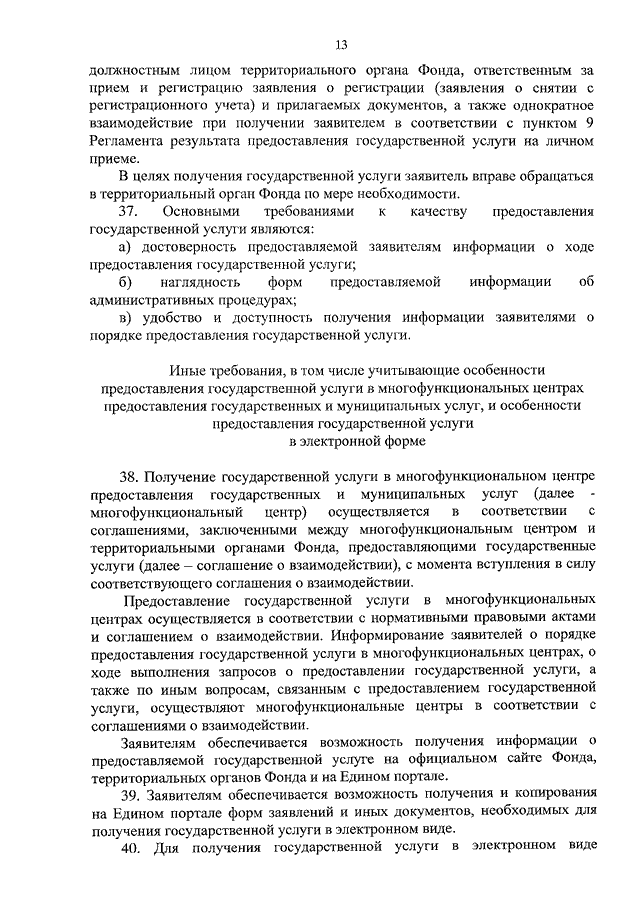 13

должностным лицом территориального органа Фонда, ответственным за прием и регистрацию заявления о регистрации (заявления о снятии с регистрационного учета) и прилагаемых документов, а также однократное взаимодействие при получении заявителем в соответствии с пунктом 9 Регламента результата предоставления государственной услуги на личном приеме.

В целях получения государственной услуги заявитель вправе обращаться в территориальный орган Фонда по мере необходимости.

37. Основными требованиями к качеству предоставления государственной услуги являются:

а) достоверность предоставляемой заявителям информации о ходе предоставления государственной услуги;

б) наглядность форм предоставляемой информации об административных процедурах;

в) удобство и доступность получения информации заявителями о порядке предоставления государственной услуги.

Иные требования, в том числе учитывающие особенности предоставления государственной услуги в многофункциональных центрах предоставления государственных и муниципальных услуг, и особенности предоставления государственной услуги в электронной форме

38. Получение государственной услуги в многофункциональном центре предоставления государственных и муниципальных услуг (далее - многофункциональный центр) осуществляется в соответствии с соглашениями, заключенными между многофункциональным центром и территориальными органами Фонда, предоставляющими государственные услуги (далее – соглашение о взаимодействии), с момента вступления в силу соответствующего соглашения о взаимодействии.

Предоставление государственной услуги в многофункциональных центрах осуществляется в соответствии с нормативными правовыми актами и соглашением о взаимодействии. Информирование заявителей о порядке предоставления государственной услуги в многофункциональных центрах, о ходе выполнения запросов о предоставлении государственной услуги, а также по иным вопросам, связанным с предоставлением государственной услуги, осуществляют многофункциональные центры в соответствии с соглашениями о взаимодействии.

Заявителям обеспечивается возможность получения информации о предоставляемой государственной услуге на официальном сайте Фонда, территориальных органов Фонда и на Едином портале.

39. Заявителям обеспечивается возможность получения и копирования на Едином портале форм заявлений и иных документов, необходимых для получения государственной услуги в электронном виде.

40. Для получения государственной услуги в электронном виде